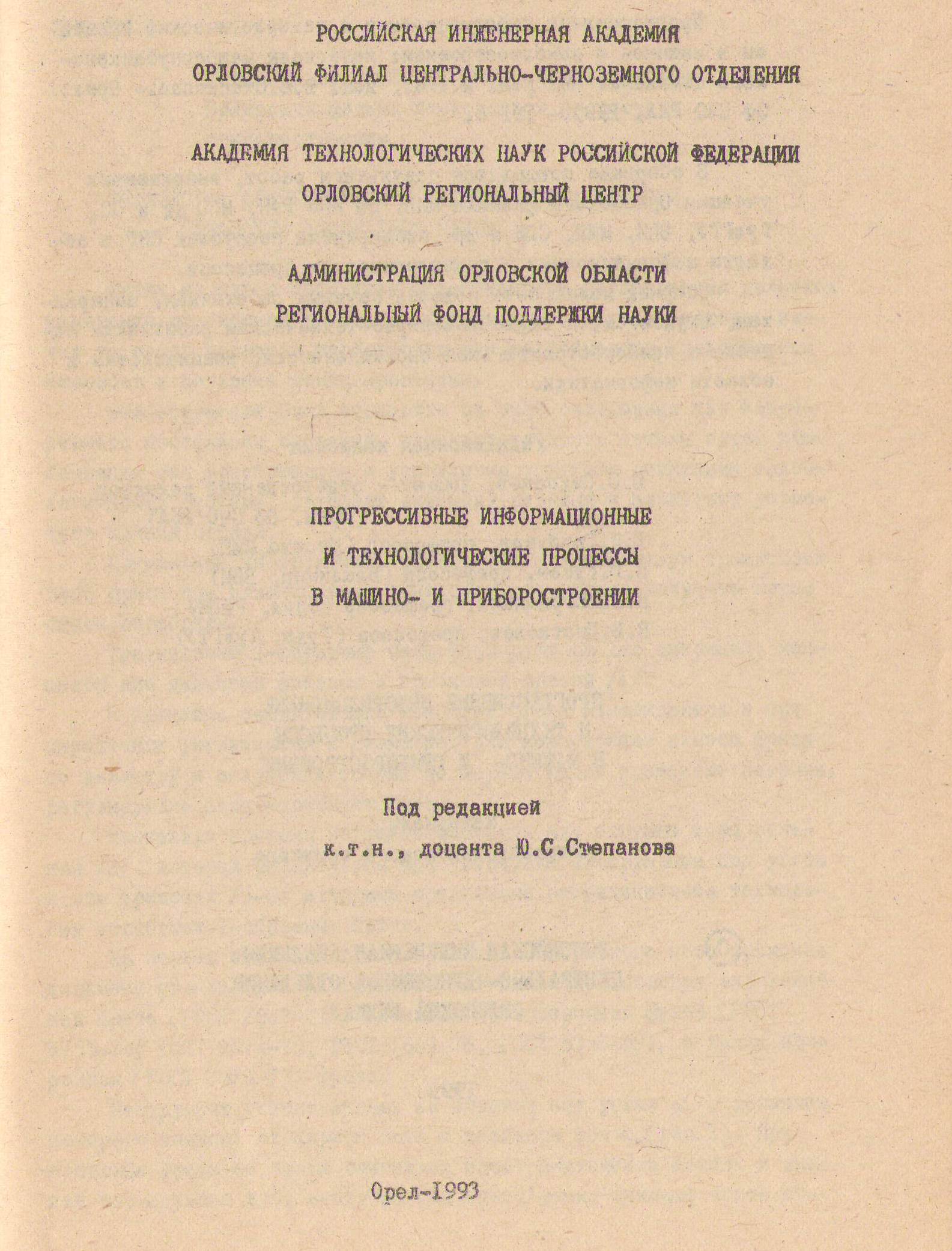 РОССИЙСКАЯ ИНЖЕНЕРНАЯ АКАДЕМИЯ
ОРЛОВСКИЙ ФИЛИАЛ ЦЕНТРАЛЬНО-ЧЕРНОЗЕМНОГО ОТДЕЛЕНИЯ

АКАДЕМИЯ ТЕХНОЛОГИЧЕСКИХ НАУК РОССИЙСКОЙ ФЕДЕРАЦИИ
ОРЛОВСКИЙ РЕГИОНАЛЬНЫЙ ЦЕНТР

АДМИНИСТРАЦИЯ ОРЛОВСКОЙ ОБЛАСТИ
РЕГИОНАЛЬНЫЙ ФОНД ПОДДЕРЖКИ НАУКИ

ПРОГРЕССИВНЫЕ ИНФОРМАЦИОННЫЕ
И ТЕХНОЛОГИЧЕСКИЕ ПРОЦЕССЫ
В МАШИНО- И ПРИБОРОСТРОЕНИИ

Под редакцией
к.т.н., доцента Ю.С.Степанова

Орел-1993